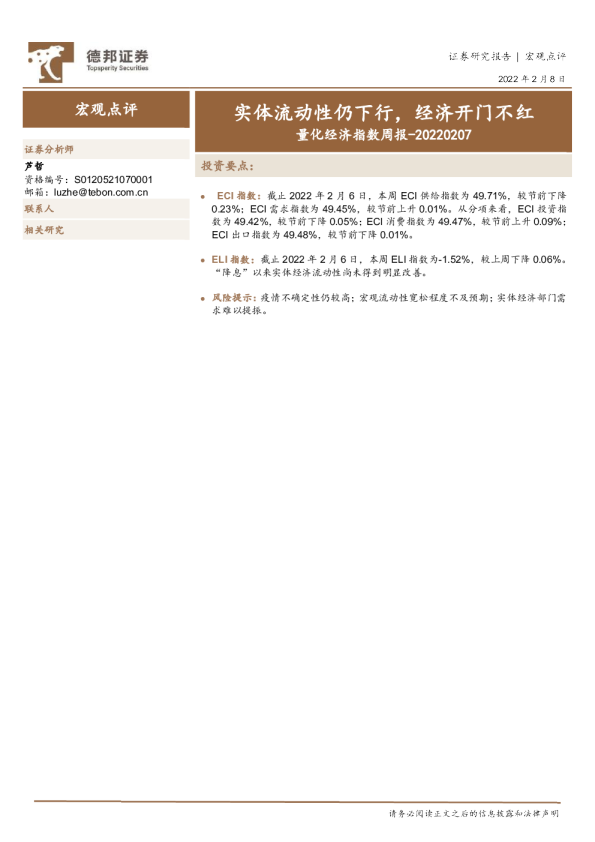 德邦证券
Topsperity Securities

证券研究报告 | 宏观点评

2022年2月8日

宏观点评

证券分析师
芦哲
资格编号：S0120521070001
邮箱：luzhe@tebon.com.cn
联系人
相关研究

实体流动性仍下行，经济开门不红
量化经济指数周报-20220207

投资要点：

• ECI指数：截止2022年2月6日，本周ECI供给指数为49.71%，较节前下降0.23%；ECI需求指数为49.45%，较节前上升0.01%。从分项来看，ECI投资指数为49.42%，较节前下降0.05%；ECI消费指数为49.47%，较节前上升0.09%；ECI出口指数为49.48%，较节前下降0.01%。

• ELI指数：截止2022年2月6日，本周ELI指数为-1.52%，较上周下降0.06%。“降息”以来实体经济流动性尚未得到明显改善。

• 风险提示：疫情不确定性仍较高；宏观流动性宽松程度不及预期；实体经济部门需求难以提振。

请务必阅读正文之后的信息披露和法律声明